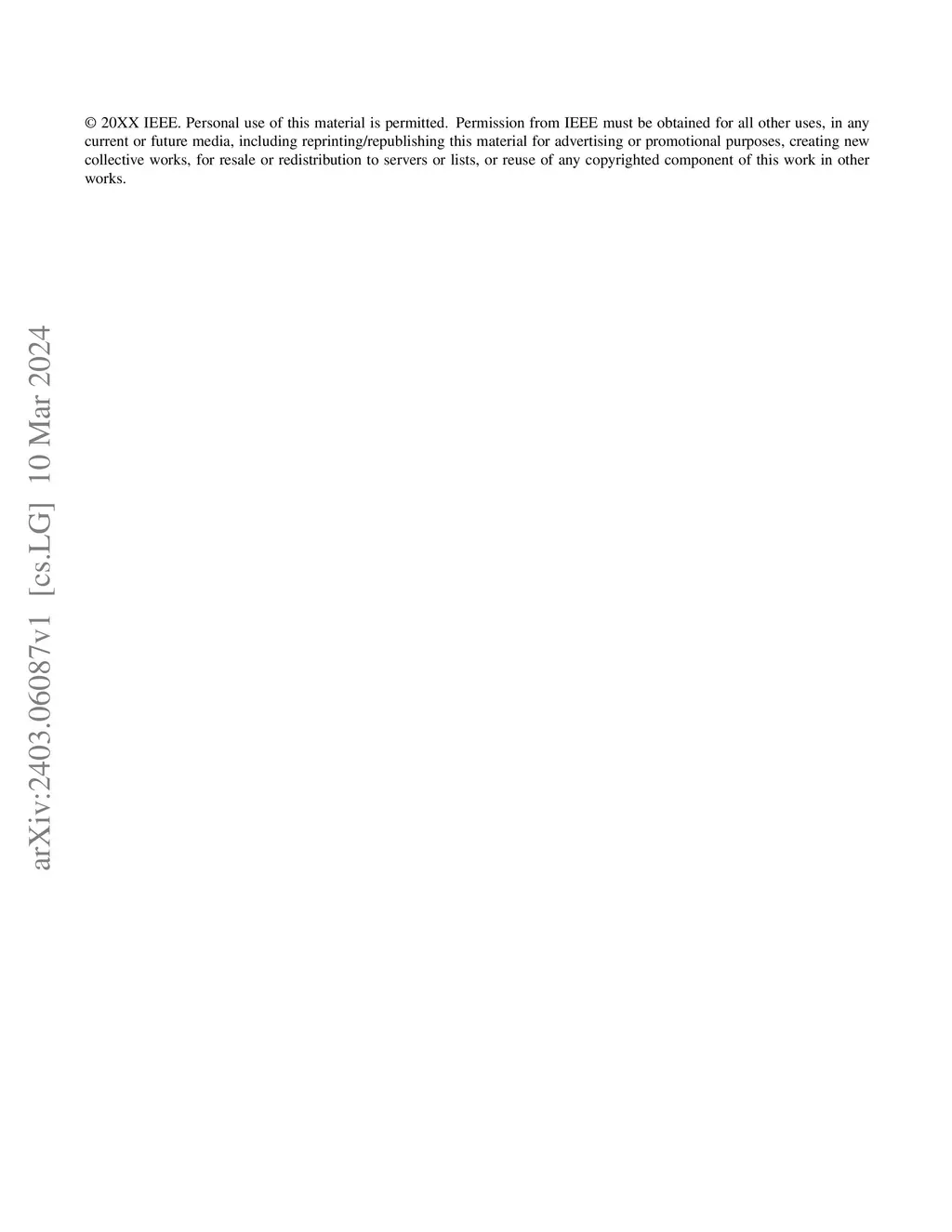 © 20XX IEEE. Personal use of this material is permitted. Permission from IEEE must be obtained for all other uses, in any current or future media, including reprinting/republishing this material for advertising or promotional purposes, creating new collective works, for resale or redistribution to servers or lists, or reuse of any copyrighted component of this work in other works.

arXiv:2403.06087v1 [cs.LG] 10 Mar 2024